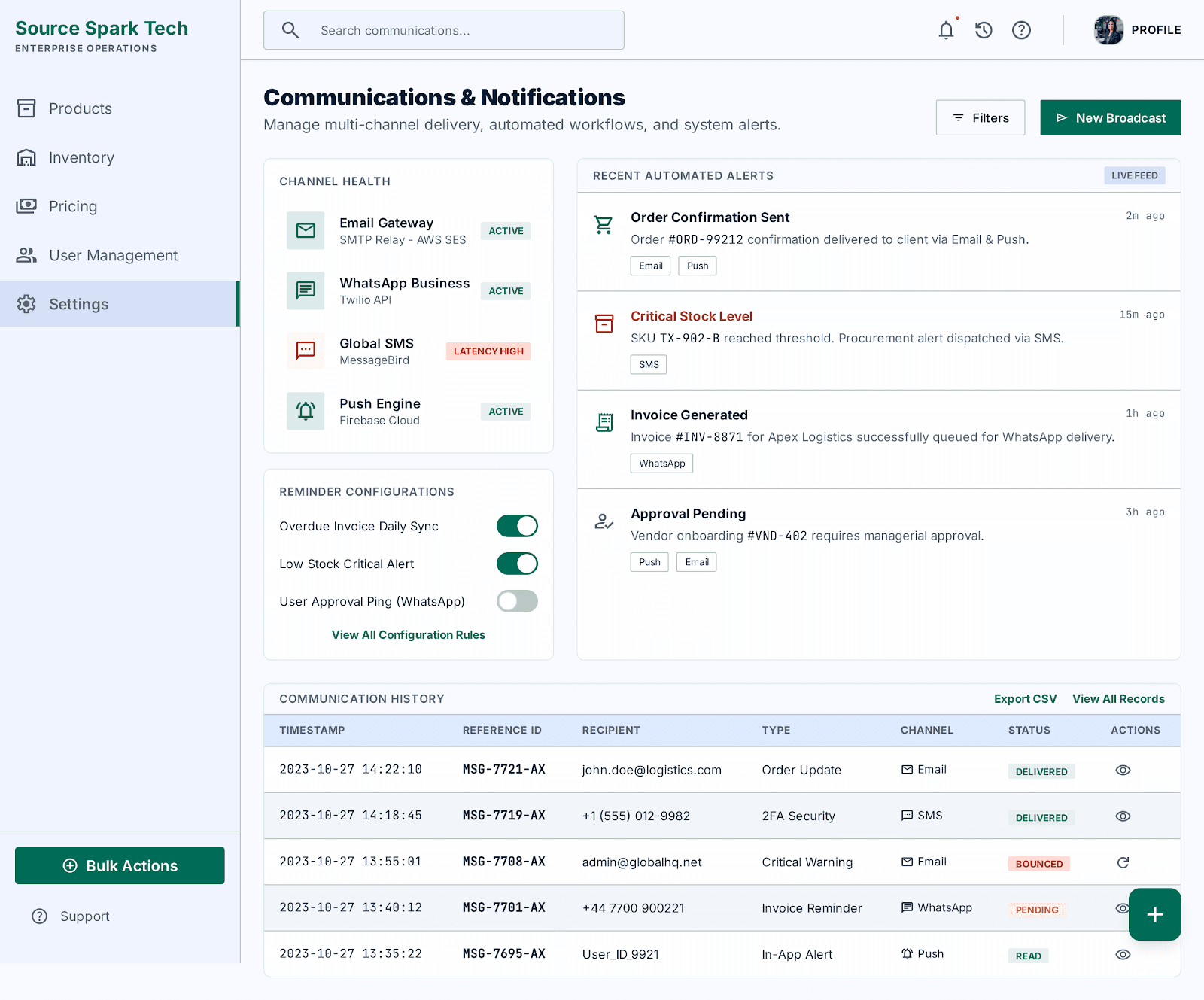 Source Spark Tech
ENTERPRISE OPERATIONS

Products
Inventory
Pricing
User Management
Settings

Bulk Actions
Support

Search communications...

PROFILE

Communications & Notifications
Manage multi-channel delivery, automated workflows, and system alerts.

Filters
New Broadcast

CHANNEL HEALTH

Email Gateway
SMTP Relay - AWS SES
ACTIVE

WhatsApp Business
Twilio API
ACTIVE

Global SMS
MessageBird
LATENCY HIGH

Push Engine
Firebase Cloud
ACTIVE

REMINDER CONFIGURATIONS

Overdue Invoice Daily Sync
Low Stock Critical Alert
User Approval Ping (WhatsApp)

View All Configuration Rules

RECENT AUTOMATED ALERTS
LIVE FEED

Order Confirmation Sent
2m ago
Order #ORD-99212 confirmation delivered to client via Email & Push.
Email Push

Critical Stock Level
15m ago
SKU TX-902-B reached threshold. Procurement alert dispatched via SMS.
SMS

Invoice Generated
1h ago
Invoice #INV-8871 for Apex Logistics successfully queued for WhatsApp delivery.
WhatsApp

Approval Pending
3h ago
Vendor onboarding #VND-402 requires managerial approval.
Push Email

COMMUNICATION HISTORY
Export CSV View All Records

| TIMESTAMP | REFERENCE ID | RECIPIENT | TYPE | CHANNEL | STATUS | ACTIONS |
|---|---|---|---|---|---|---|
| 2023-10-27 14:22:10 | MSG-7721-AX | john.doe@logistics.com | Order Update | Email | DELIVERED | |
| 2023-10-27 14:18:45 | MSG-7719-AX | +1 (555) 012-9982 | 2FA Security | SMS | DELIVERED | |
| 2023-10-27 13:55:01 | MSG-7708-AX | admin@globalhq.net | Critical Warning | Email | BOUNCED | |
| 2023-10-27 13:40:12 | MSG-7701-AX | +44 7700 900221 | Invoice Reminder | WhatsApp | PENDING | |
| 2023-10-27 13:35:22 | MSG-7695-AX | User_ID_9921 | In-App Alert | Push | READ | |